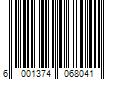 6 001374 068041